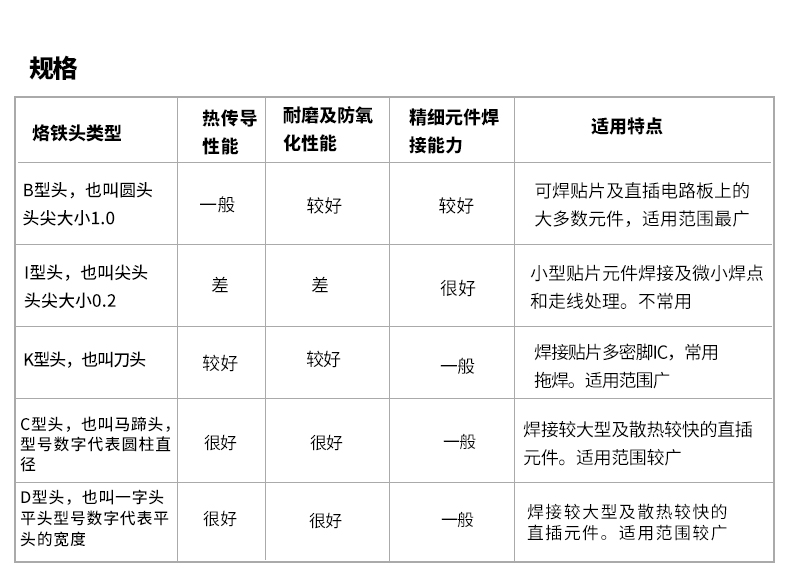 规格

| 烙铁头类型 | 热传导性能 | 耐磨及防氧化性能 | 精细元件焊接能力 | 适用特点 |
|---|---|---|---|---|
| B型头，也叫圆头 头尖大小1.0 | 一般 | 较好 | 较好 | 可焊贴片及直插电路板上的大多数元件，适用范围最广 |
| I型头，也叫尖头 头尖大小0.2 | 差 | 差 | 很好 | 小型贴片元件焊接及微小焊点和走线处理。不常用 |
| K型头，也叫刀头 | 较好 | 较好 | 一般 | 焊接贴片多密脚IC，常用拖焊。适用范围广 |
| C型头，也叫马蹄头，型号数字代表圆柱直径 | 很好 | 很好 | 一般 | 焊接较大型及散热较快的直插元件。适用范围较广 |
| D型头，也叫一字头 平头型号数字代表平头的宽度 | 很好 | 很好 | 一般 | 焊接较大型及散热较快的直插元件。适用范围较广 |